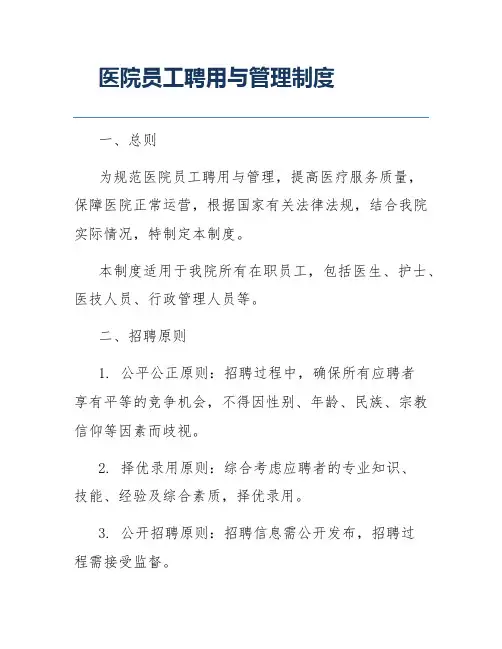 医院员工聘用与管理制度

一、总则

为规范医院员工聘用与管理，提高医疗服务质量，保障医院正常运营，根据国家有关法律法规，结合我院实际情况，特制定本制度。

本制度适用于我院所有在职员工，包括医生、护士、医技人员、行政管理人员等。

二、招聘原则

1. 公平公正原则：招聘过程中，确保所有应聘者享有平等的竞争机会，不得因性别、年龄、民族、宗教信仰等因素而歧视。

2. 择优录用原则：综合考虑应聘者的专业知识、技能、经验及综合素质，择优录用。

3. 公开招聘原则：招聘信息需公开发布，招聘过程需接受监督。